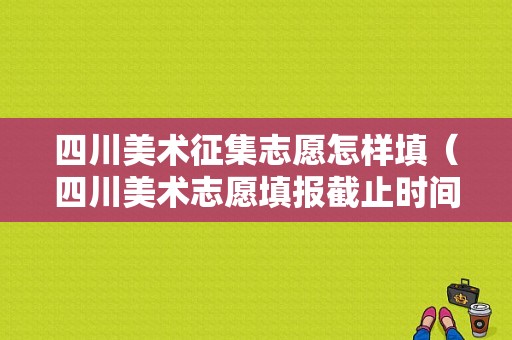 四川美术征集志愿怎样填（四川美术志愿填报截止时间